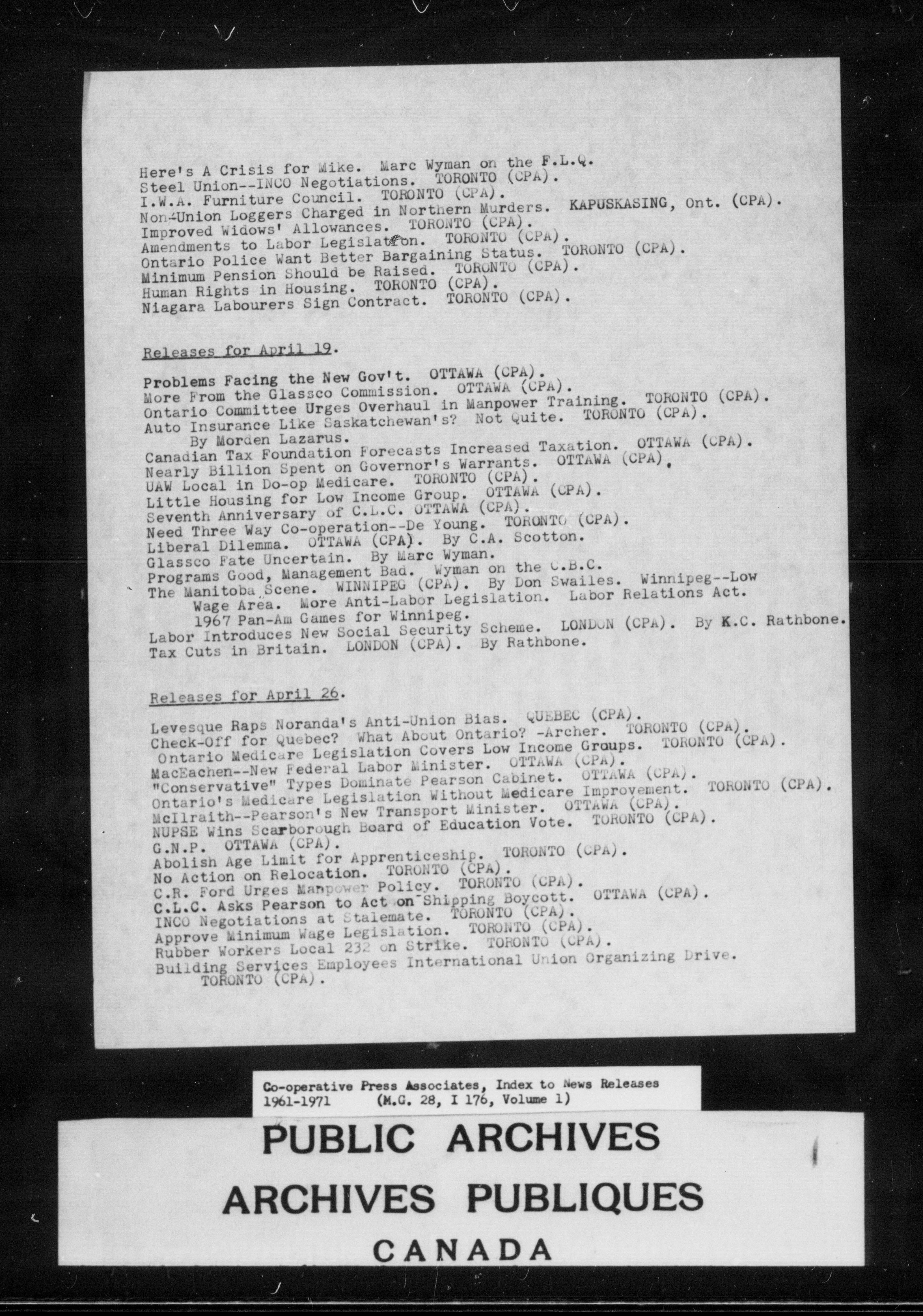 Here's A Crisis for Mike. Marc Wyman on the F.L.Q.
Steel Union--INCO Negotiations. TORONTO (CPA).
I.W.A. Furniture Council. TORONTO (CPA).
Non-Union Loggers Charged in Northern Murders. KAPUSKASING, Ont. (CPA).
Improved Widows' Allowances. TORONTO (CPA).
Amendments to Labor Legislation. TORONTO (CPA).
Ontario Police Want Better Bargaining Status. TORONTO (CPA).
Minimum Pension Should be Raised. TORONTO (CPA).
Human Rights in Housing. TORONTO (CPA).
Niagara Labourers Sign Contract. TORONTO (CPA).

Releases for April 19.

Problems Facing the New Gov't. OTTAWA (CPA).
More From the Glassco Commission. OTTAWA (CPA).
Ontario Committee Urges Overhaul in Manpower Training. TORONTO (CPA).
Auto Insurance Like Saskatchewan's? Not Quite. TORONTO (CPA). By Morden Lazarus.
Canadian Tax Foundation Forecasts Increased Taxation. OTTAWA (CPA).
Nearly Billion Spent on Governor's Warrants. OTTAWA (CPA).
UAW Local in Do-op Medicare. TORONTO (CPA).
Little Housing for Low Income Group. OTTAWA (CPA).
Seventh Anniversary of C.L.C. OTTAWA (CPA).
Need Three Way Co-operation--De Young. TORONTO (CPA).
Liberal Dilemma. OTTAWA (CPA). By C.A. Scotton.
Glassco Fate Uncertain. By Marc Wyman.
Programs Good, Management Bad. Wyman on the C.B.C.
The Manitoba Scene. WINNIPEG (CPA). By Don Swailes. Winnipeg--Low Wage Area. More Anti-Labor Legislation. Labor Relations Act. 1967 Pan-Am Games for Winnipeg.
Labor Introduces New Social Security Scheme. LONDON (CPA). By K.C. Rathbone.
Tax Cuts in Britain. LONDON (CPA). By Rathbone.

Releases for April 26.

Levesque Raps Noranda's Anti-Union Bias. QUEBEC (CPA).
Check-Off for Quebec? What About Ontario? -Archer. TORONTO (CPA).
Ontario Medicare Legislation Covers Low Income Groups. TORONTO (CPA).
MacEachen--New Federal Labor Minister. OTTAWA (CPA).
"Conservative" Types Dominate Pearson Cabinet. OTTAWA (CPA).
Ontario's Medicare Legislation Without Medicare Improvement. TORONTO (CPA).
McIlraith--Pearson's New Transport Minister. OTTAWA (CPA).
NUPSE Wins Scarborough Board of Education Vote. TORONTO (CPA).
G.N.P. OTTAWA (CPA).
Abolish Age Limit for Apprenticeship. TORONTO (CPA).
No Action on Relocation. TORONTO (CPA).
C.R. Ford Urges Manpower Policy. TORONTO (CPA).
C.L.C. Asks Pearson to Act on Shipping Boycott. OTTAWA (CPA).
INCO Negotiations at Stalemate. TORONTO (CPA).
Approve Minimum Wage Legislation. TORONTO (CPA).
Rubber Workers Local 232 on Strike. TORONTO (CPA).
Building Services Employees International Union Organizing Drive. TORONTO (CPA).

Co-operative Press Associates, Index to News Releases
1961-1971 (M.G. 28, I 176, Volume 1)

PUBLIC ARCHIVES
ARCHIVES PUBLIQUES
CANADA